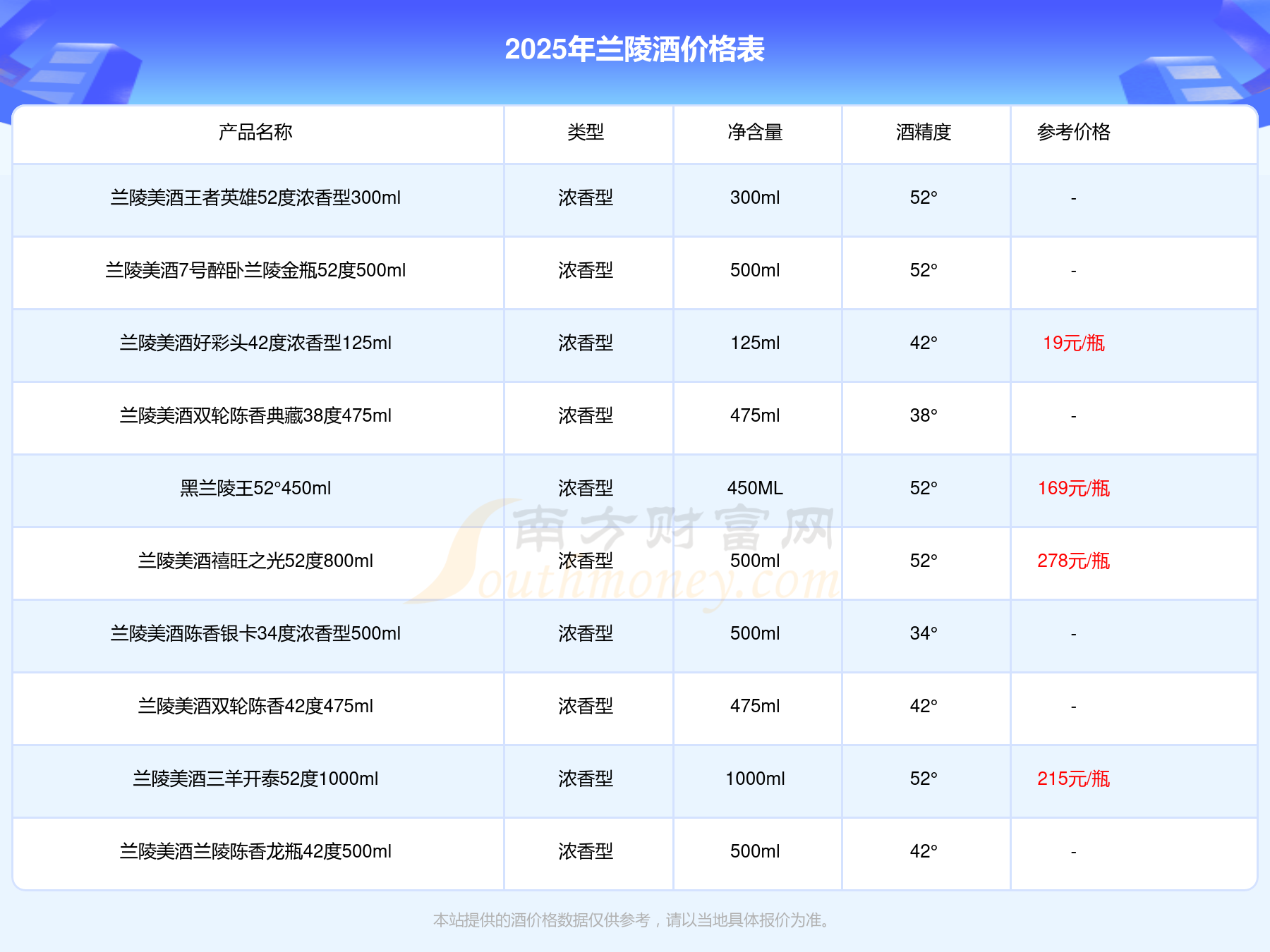 2025年兰陵酒价格表

| 产品名称 | 类型 | 净含量 | 酒精度 | 参考价格 |
|---|---|---|---|---|
| 兰陵美酒王者英雄52度浓香型300ml | 浓香型 | 300ml | 52° | - |
| 兰陵美酒7号醉卧兰陵金瓶52度500ml | 浓香型 | 500ml | 52° | - |
| 兰陵美酒好彩头42度浓香型125ml | 浓香型 | 125ml | 42° | 19元/瓶 |
| 兰陵美酒双轮陈香典藏38度475ml | 浓香型 | 475ml | 38° | - |
| 黑兰陵王52°450ml | 浓香型 | 450ML | 52° | 169元/瓶 |
| 兰陵美酒禧旺之光52度800ml | 浓香型 | 500ml | 52° | 278元/瓶 |
| 兰陵美酒陈香银卡34度浓香型500ml | 浓香型 | 500ml | 34° | - |
| 兰陵美酒双轮陈香42度475ml | 浓香型 | 475ml | 42° | - |
| 兰陵美酒三羊开泰52度1000ml | 浓香型 | 1000ml | 52° | 215元/瓶 |
| 兰陵美酒兰陵陈香龙瓶42度500ml | 浓香型 | 500ml | 42° | - |

本站提供的酒价格数据仅供参考，请以当地具体报价为准。

南方财富网 Southmoney.com